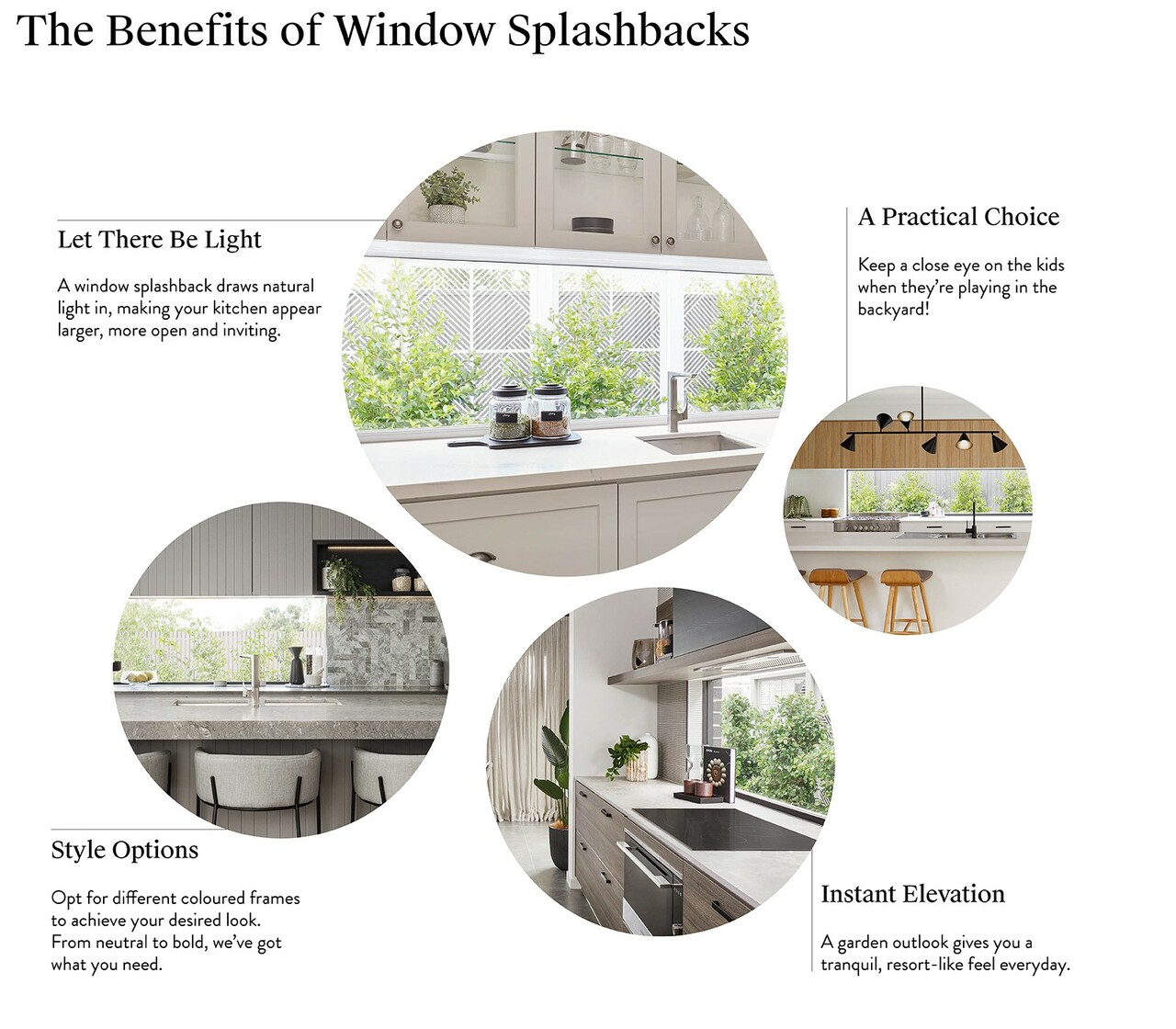 The Benefits of Window Splashbacks

Let There Be Light

A window splashback draws natural light in, making your kitchen appear larger, more open and inviting.

A Practical Choice

Keep a close eye on the kids when they're playing in the backyard!

Style Options

Opt for different coloured frames to achieve your desired look. From neutral to bold, we've got what you need.

Instant Elevation

A garden outlook gives you a tranquil, resort-like feel everyday.